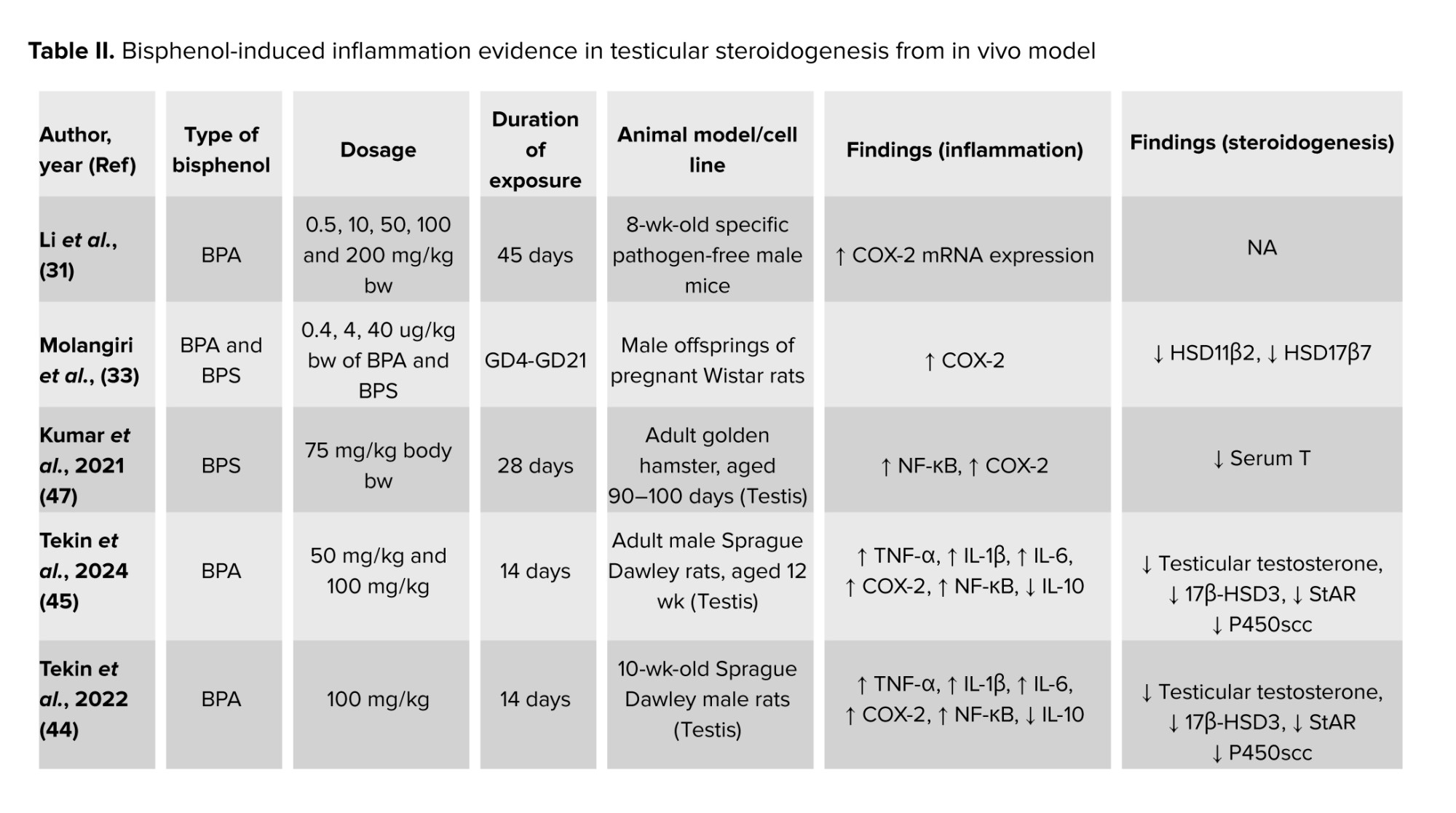 Table II. Bisphenol-induced inflammation evidence in testicular steroidogenesis from in vivo model

| Author, year (Ref) | Type of bisphenol | Dosage | Duration of exposure | Animal model/cell line | Findings (inflammation) | Findings (steroidogenesis) |
|---|---|---|---|---|---|---|
| Li et al., (31) | BPA | 0.5, 10, 50, 100 and 200 mg/kg bw | 45 days | 8-wk-old specific pathogen-free male mice | ↑ COX-2 mRNA expression | NA |
| Molangiri et al., (33) | BPA and BPS | 0.4, 4, 40 ug/kg bw of BPA and BPS | GD4-GD21 | Male offsprings of pregnant Wistar rats | ↑ COX-2 | ↓ HSD11β2, ↓ HSD17β7 |
| Kumar et al., 2021 (47) | BPS | 75 mg/kg body bw | 28 days | Adult golden hamster, aged 90–100 days (Testis) | ↑ NF-κB, ↑ COX-2 | ↓ Serum T |
| Tekin et al., 2024 (45) | BPA | 50 mg/kg and 100 mg/kg | 14 days | Adult male Sprague Dawley rats, aged 12 wk (Testis) | ↑ TNF-α, ↑ IL-1β, ↑ IL-6, ↑ COX-2, ↑ NF-κB, ↓ IL-10 | ↓ Testicular testosterone, ↓ 17β-HSD3, ↓ StAR ↓ P450scc |
| Tekin et al., 2022 (44) | BPA | 100 mg/kg | 14 days | 10-wk-old Sprague Dawley male rats (Testis) | ↑ TNF-α, ↑ IL-1β, ↑ IL-6, ↑ COX-2, ↑ NF-κB, ↓ IL-10 | ↓ Testicular testosterone, ↓ 17β-HSD3, ↓ StAR ↓ P450scc |